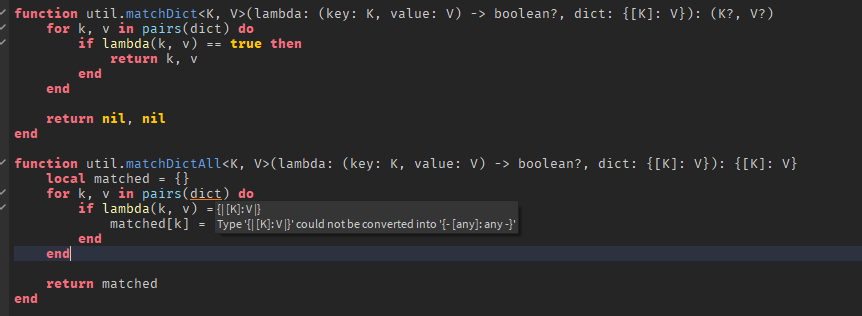 function util.matchDict<K, V>(lambda: (key: K, value: V) -> boolean?, dict: {[K]: V}): (K?, V?)
    for k, v in pairs(dict) do
        if lambda(k, v) == true then
            return k, v
        end
    end

    return nil, nil
end

function util.matchDictAll<K, V>(lambda: (key: K, value: V) -> boolean?, dict: {[K]: V}): {[K]: V}
    local matched = {}
    for k, v in pairs(dict) do
        if lambda(k, v) = {| [K]: V |}
            matched[k] = Type '{| [K]: V |}' could not be converted into '{- [any]: any -}'
        end
    end

    return matched
end